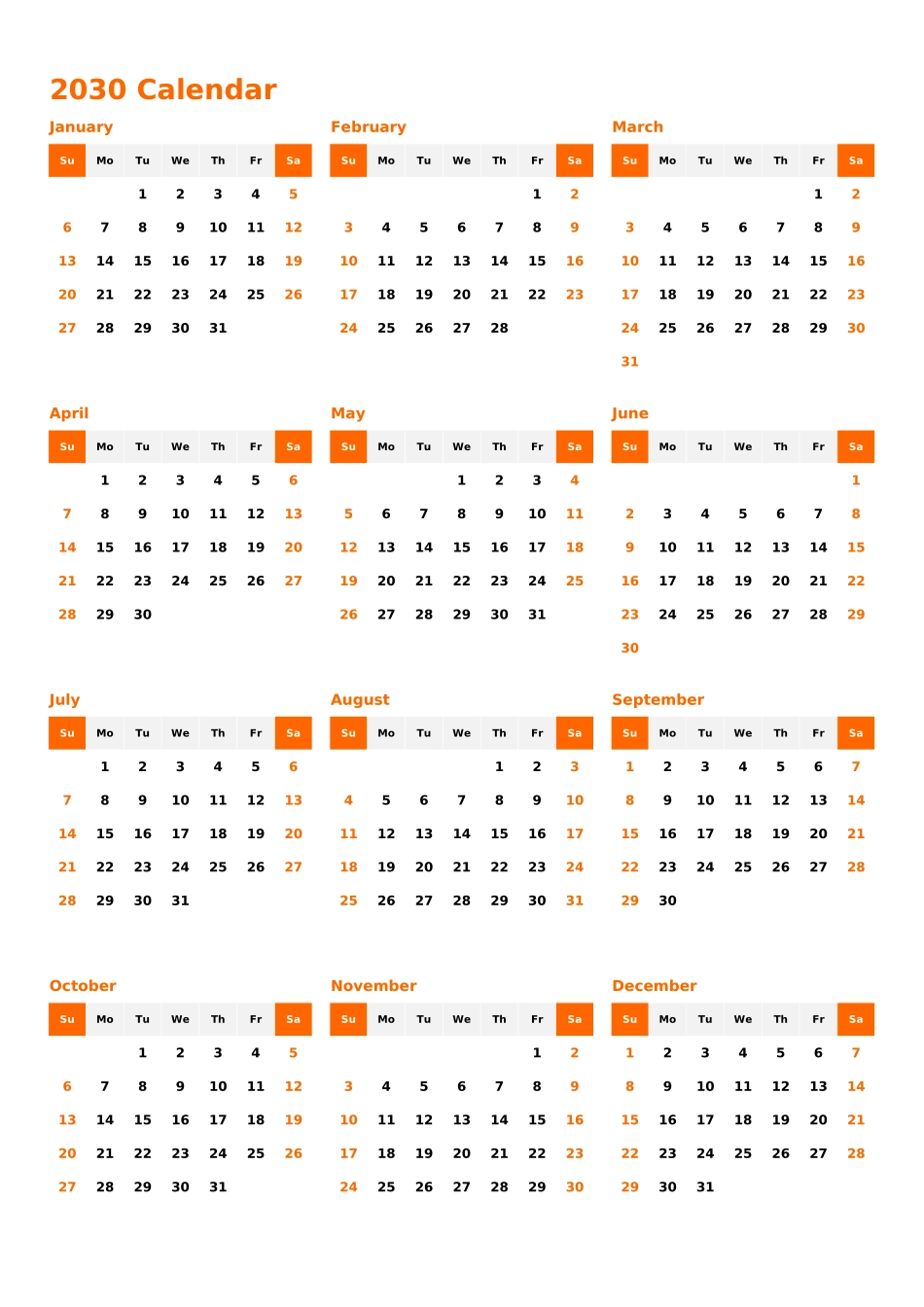 2030 Calendar

January

| Su | Mo | Tu | We | Th | Fr | Sa |
|---|---|---|---|---|---|---|
| | | 1 | 2 | 3 | 4 | 5 |
| 6 | 7 | 8 | 9 | 10 | 11 | 12 |
| 13 | 14 | 15 | 16 | 17 | 18 | 19 |
| 20 | 21 | 22 | 23 | 24 | 25 | 26 |
| 27 | 28 | 29 | 30 | 31 | | |

February

| Su | Mo | Tu | We | Th | Fr | Sa |
|---|---|---|---|---|---|---|
| | | | | | 1 | 2 |
| 3 | 4 | 5 | 6 | 7 | 8 | 9 |
| 10 | 11 | 12 | 13 | 14 | 15 | 16 |
| 17 | 18 | 19 | 20 | 21 | 22 | 23 |
| 24 | 25 | 26 | 27 | 28 | | |

March

| Su | Mo | Tu | We | Th | Fr | Sa |
|---|---|---|---|---|---|---|
| | | | | | 1 | 2 |
| 3 | 4 | 5 | 6 | 7 | 8 | 9 |
| 10 | 11 | 12 | 13 | 14 | 15 | 16 |
| 17 | 18 | 19 | 20 | 21 | 22 | 23 |
| 24 | 25 | 26 | 27 | 28 | 29 | 30 |
| 31 | | | | | | |

April

| Su | Mo | Tu | We | Th | Fr | Sa |
|---|---|---|---|---|---|---|
| | 1 | 2 | 3 | 4 | 5 | 6 |
| 7 | 8 | 9 | 10 | 11 | 12 | 13 |
| 14 | 15 | 16 | 17 | 18 | 19 | 20 |
| 21 | 22 | 23 | 24 | 25 | 26 | 27 |
| 28 | 29 | 30 | | | | |

May

| Su | Mo | Tu | We | Th | Fr | Sa |
|---|---|---|---|---|---|---|
| | | | 1 | 2 | 3 | 4 |
| 5 | 6 | 7 | 8 | 9 | 10 | 11 |
| 12 | 13 | 14 | 15 | 16 | 17 | 18 |
| 19 | 20 | 21 | 22 | 23 | 24 | 25 |
| 26 | 27 | 28 | 29 | 30 | 31 | |

June

| Su | Mo | Tu | We | Th | Fr | Sa |
|---|---|---|---|---|---|---|
| | | | | | | 1 |
| 2 | 3 | 4 | 5 | 6 | 7 | 8 |
| 9 | 10 | 11 | 12 | 13 | 14 | 15 |
| 16 | 17 | 18 | 19 | 20 | 21 | 22 |
| 23 | 24 | 25 | 26 | 27 | 28 | 29 |
| 30 | | | | | | |

July

| Su | Mo | Tu | We | Th | Fr | Sa |
|---|---|---|---|---|---|---|
| | 1 | 2 | 3 | 4 | 5 | 6 |
| 7 | 8 | 9 | 10 | 11 | 12 | 13 |
| 14 | 15 | 16 | 17 | 18 | 19 | 20 |
| 21 | 22 | 23 | 24 | 25 | 26 | 27 |
| 28 | 29 | 30 | 31 | | | |

August

| Su | Mo | Tu | We | Th | Fr | Sa |
|---|---|---|---|---|---|---|
| | | | | 1 | 2 | 3 |
| 4 | 5 | 6 | 7 | 8 | 9 | 10 |
| 11 | 12 | 13 | 14 | 15 | 16 | 17 |
| 18 | 19 | 20 | 21 | 22 | 23 | 24 |
| 25 | 26 | 27 | 28 | 29 | 30 | 31 |

September

| Su | Mo | Tu | We | Th | Fr | Sa |
|---|---|---|---|---|---|---|
| 1 | 2 | 3 | 4 | 5 | 6 | 7 |
| 8 | 9 | 10 | 11 | 12 | 13 | 14 |
| 15 | 16 | 17 | 18 | 19 | 20 | 21 |
| 22 | 23 | 24 | 25 | 26 | 27 | 28 |
| 29 | 30 | | | | | |

October

| Su | Mo | Tu | We | Th | Fr | Sa |
|---|---|---|---|---|---|---|
| | | 1 | 2 | 3 | 4 | 5 |
| 6 | 7 | 8 | 9 | 10 | 11 | 12 |
| 13 | 14 | 15 | 16 | 17 | 18 | 19 |
| 20 | 21 | 22 | 23 | 24 | 25 | 26 |
| 27 | 28 | 29 | 30 | 31 | | |

November

| Su | Mo | Tu | We | Th | Fr | Sa |
|---|---|---|---|---|---|---|
| | | | | | 1 | 2 |
| 3 | 4 | 5 | 6 | 7 | 8 | 9 |
| 10 | 11 | 12 | 13 | 14 | 15 | 16 |
| 17 | 18 | 19 | 20 | 21 | 22 | 23 |
| 24 | 25 | 26 | 27 | 28 | 29 | 30 |

December

| Su | Mo | Tu | We | Th | Fr | Sa |
|---|---|---|---|---|---|---|
| 1 | 2 | 3 | 4 | 5 | 6 | 7 |
| 8 | 9 | 10 | 11 | 12 | 13 | 14 |
| 15 | 16 | 17 | 18 | 19 | 20 | 21 |
| 22 | 23 | 24 | 25 | 26 | 27 | 28 |
| 29 | 30 | 31 | | | | |